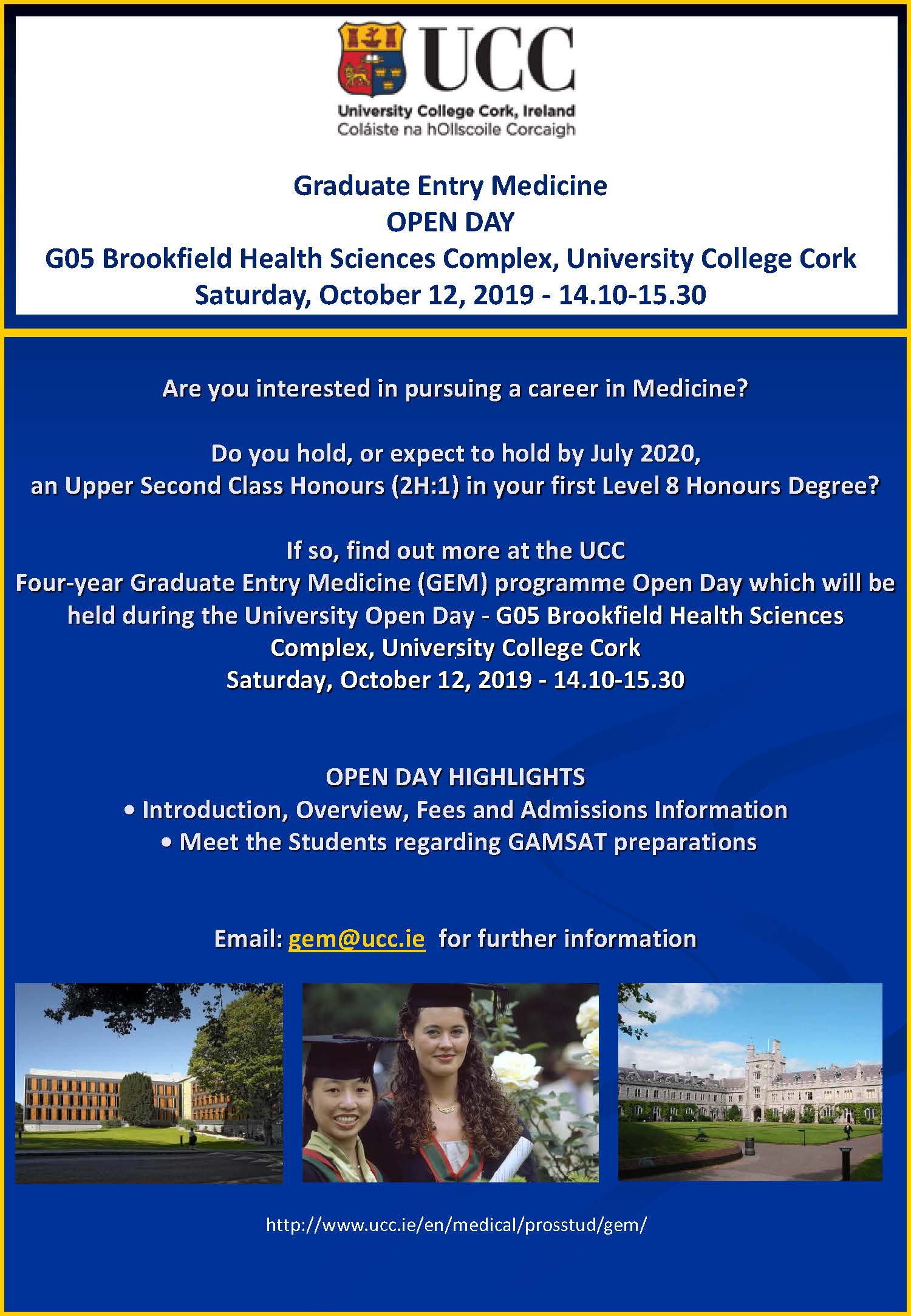 UCC
University College Cork, Ireland
Coláiste na hOllscoile Corcaigh

Graduate Entry Medicine
OPEN DAY
G05 Brookfield Health Sciences Complex, University College Cork
Saturday, October 12, 2019 - 14.10-15.30

Are you interested in pursuing a career in Medicine?

Do you hold, or expect to hold by July 2020, an Upper Second Class Honours (2H:1) in your first Level 8 Honours Degree?

If so, find out more at the UCC Four-year Graduate Entry Medicine (GEM) programme Open Day which will be held during the University Open Day - G05 Brookfield Health Sciences Complex, University College Cork
Saturday, October 12, 2019 - 14.10-15.30

OPEN DAY HIGHLIGHTS
• Introduction, Overview, Fees and Admissions Information
• Meet the Students regarding GAMSAT preparations

Email: gem@ucc.ie for further information

http://www.ucc.ie/en/medical/prosstud/gem/